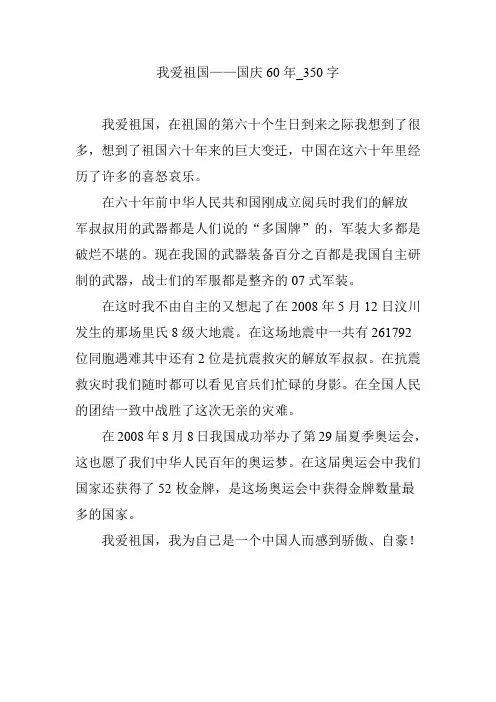 我爱祖国——国庆 60 年_350 字

我爱祖国，在祖国的第六十个生日到来之际我想到了很多，想到了祖国六十年来的巨大变迁，中国在这六十年里经历了许多的喜怒哀乐。

在六十年前中华人民共和国刚成立阅兵时我们的解放军叔叔用的武器都是人们说的“多国牌”的，军装大多都是破烂不堪的。现在我国的武器装备百分之百都是我国自主研制的武器，战士们的军服都是整齐的 07 式军装。

在这时我不由自主的又想起了在 2008 年 5 月 12 日汶川发生的那场里氏 8 级大地震。在这场地震中一共有 261792 位同胞遇难其中还有 2 位是抗震救灾的解放军叔叔。在抗震救灾时我们随时都可以看见官兵们忙碌的身影。在全国人民的团结一致中战胜了这次无亲的灾难。

在 2008 年 8 月 8 日我国成功举办了第 29 届夏季奥运会，这也愿了我们中华人民百年的奥运梦。在这届奥运会中我们国家还获得了 52 枚金牌，是这场奥运会中获得金牌数量最多的国家。

我爱祖国，我为自己是一个中国人而感到骄傲、自豪！